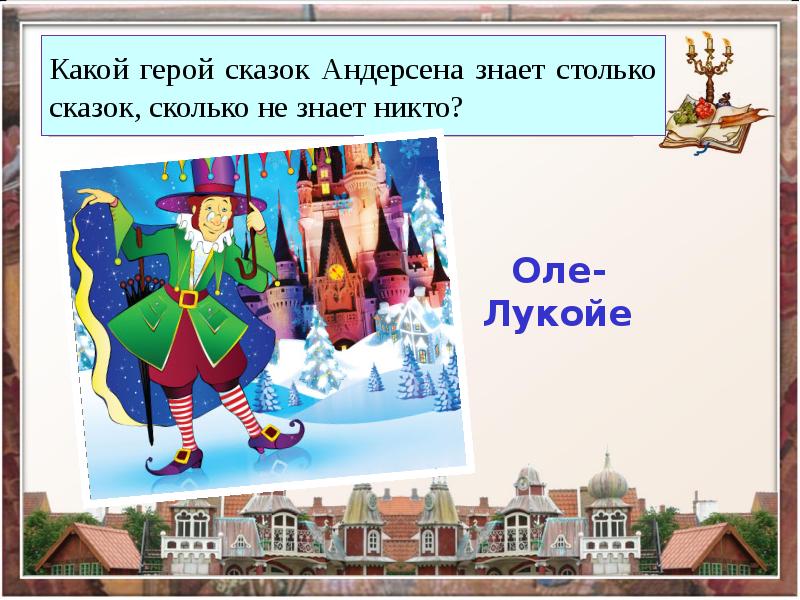 Какой герой сказок Андерсена знает столько сказок, сколько не знает никто?

Оле-Лукойе